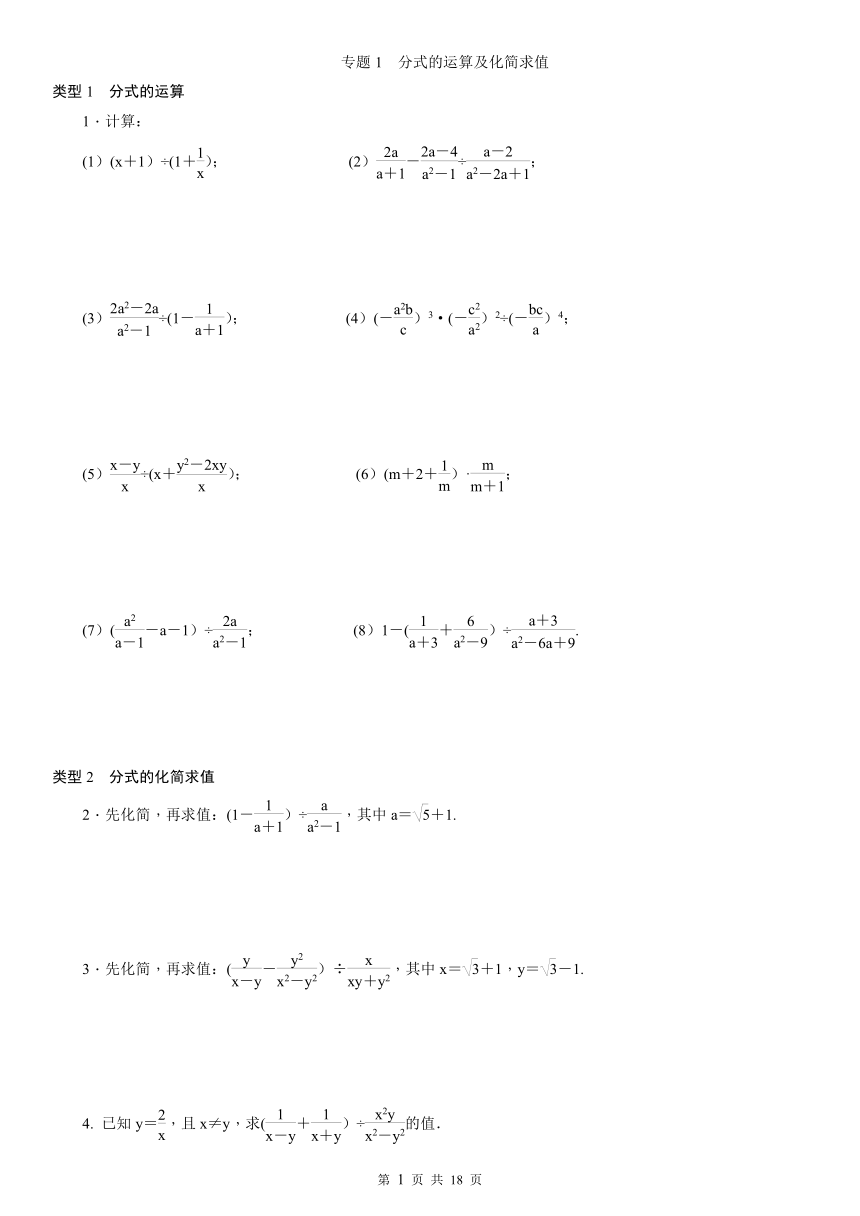 专题 1　分式的运算及化简求值

类型 1　分式的运算

1．计算：

（1）$(x+1)\div(1+\frac{1}{x})$；

（2）$\frac{2a}{a+1}-\frac{2a-4}{a^2-1}\div\frac{a-2}{a^2-2a+1}$；

（3）$\frac{2a^2-2a}{a^2-1}\div(1-\frac{1}{a+1})$；

（4）$(-\frac{a^2b}{c})^3\cdot(-\frac{c^2}{a^2})^2\div(-\frac{bc}{a})^4$；

（5）$\frac{x-y}{x}\div(x+\frac{y^2-2xy}{x})$；

（6）$(m+2+\frac{1}{m})\cdot\frac{m}{m+1}$；

（7）$(\frac{a^2}{a-1}-a-1)\div\frac{2a}{a^2-1}$；

（8）$1-(\frac{1}{a+3}+\frac{6}{a^2-9})\div\frac{a+3}{a^2-6a+9}$.

类型 2　分式的化简求值

2．先化简，再求值：$(1-\frac{1}{a+1})\div\frac{a}{a^2-1}$，其中 $a=\sqrt{5}+1$.

3．先化简，再求值：$(\frac{y}{x-y}-\frac{y^2}{x^2-y^2})\div\frac{x}{xy+y^2}$，其中 $x=\sqrt{3}+1$，$y=\sqrt{3}-1$.

4. 已知 $y=\frac{2}{x}$，且 $x\neq y$，求$(\frac{1}{x-y}+\frac{1}{x+y})\div\frac{x^2y}{x^2-y^2}$的值.

第 1 页 共 18 页